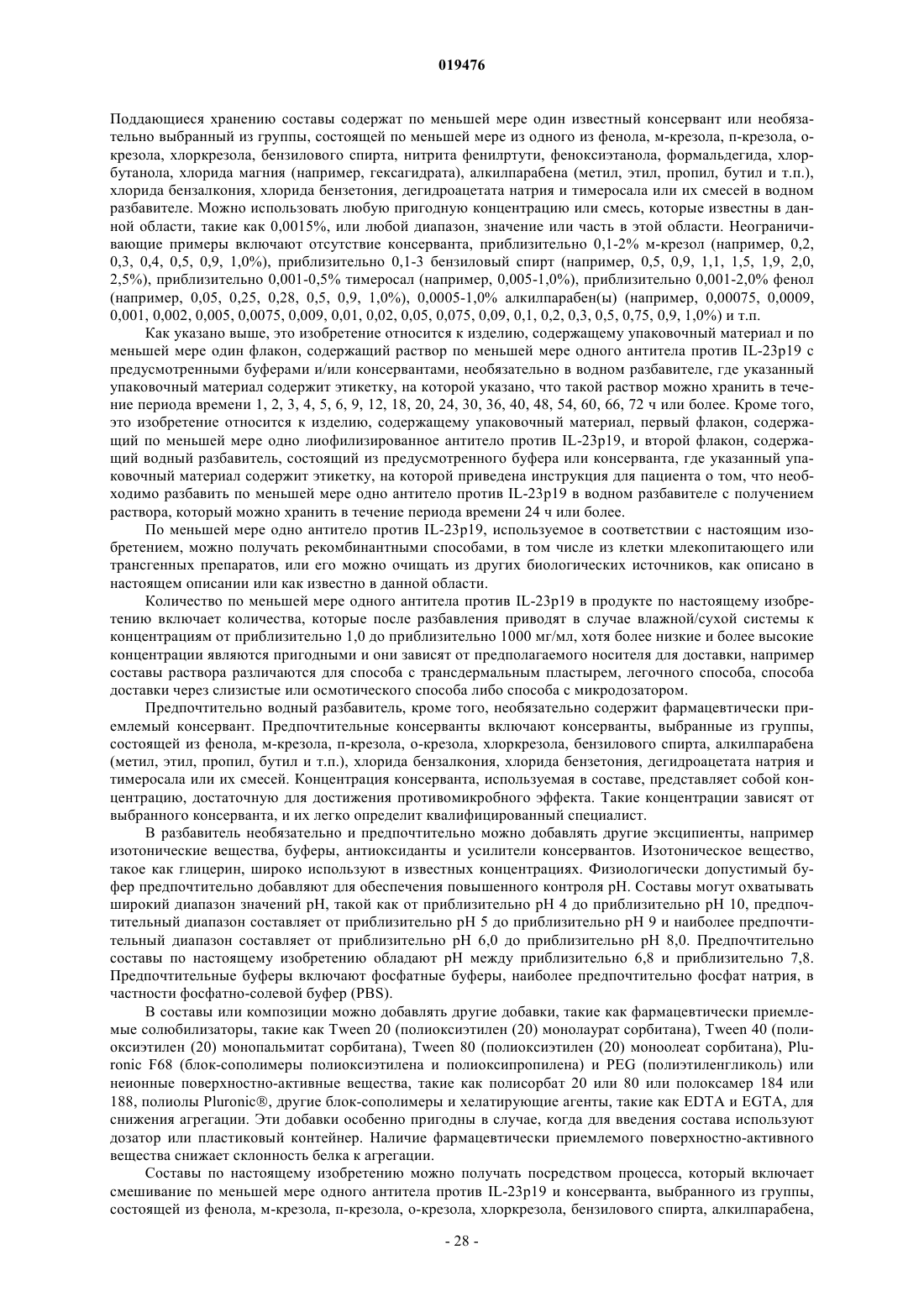 019476

Поддающиеся хранению составы содержат по меньшей мере один известный консервант или необязательно выбранный из группы, состоящей по меньшей мере из одного из фенола, м-крезола, п-крезола, о-крезола, хлоркрезола, бензилового спирта, нитрита фенилртути, феноксиэтанола, формальдегида, хлорбутанола, хлорида магния (например, гексагидрата), алкилпарабена (метил, этил, пропил, бутил и т.п.), хлорида бензалкония, хлорида бензетония, дегидроацетата натрия и тимеросала или их смесей в водном разбавителе. Можно использовать любую пригодную концентрацию или смесь, которые известны в данной области, такие как 0,0015%, или любой диапазон, значение или часть в этой области. Неограничивающие примеры включают отсутствие консерванта, приблизительно 0,1-2% м-крезол (например, 0,2, 0,3, 0,4, 0,5, 0,9, 1,0%), приблизительно 0,1-3 бензиловый спирт (например, 0,5, 0,9, 1,1, 1,5, 1,9, 2,0, 2,5%), приблизительно 0,001-0,5% тимеросал (например, 0,005-1,0%), приблизительно 0,001-2,0% фенол (например, 0,05, 0,25, 0,28, 0,5, 0,9, 1,0%), 0,0005-1,0% алкилпарабен(ы) (например, 0,00075, 0,0009, 0,001, 0,002, 0,005, 0,0075, 0,009, 0,01, 0,02, 0,05, 0,075, 0,09, 0,1, 0,2, 0,3, 0,5, 0,75, 0,9, 1,0%) и т.п.

Как указано выше, это изобретение относится к изделию, содержащему упаковочный материал и по меньшей мере один флакон, содержащий раствор по меньшей мере одного антитела против IL-23p19 с предусмотренными буферами и/или консервантами, необязательно в водном разбавителе, где указанный упаковочный материал содержит этикетку, на которой указано, что такой раствор можно хранить в течение периода времени 1, 2, 3, 4, 5, 6, 9, 12, 18, 20, 24, 30, 36, 40, 48, 54, 60, 66, 72 ч или более. Кроме того, это изобретение относится к изделию, содержащему упаковочный материал, первый флакон, содержащий по меньшей мере одно лиофилизированное антитело против IL-23p19, и второй флакон, содержащий водный разбавитель, состоящий из предусмотренного буфера или консерванта, где указанный упаковочный материал содержит этикетку, на которой приведена инструкция для пациента о том, что необходимо разбавить по меньшей мере одно антитело против IL-23p19 в водном разбавителе с получением раствора, который можно хранить в течение периода времени 24 ч или более.

По меньшей мере одно антитело против IL-23p19, используемое в соответствии с настоящим изобретением, можно получать рекомбинантными способами, в том числе из клетки млекопитающего или трансгенных препаратов, или его можно очищать из других биологических источников, как описано в настоящем описании или как известно в данной области.

Количество по меньшей мере одного антитела против IL-23p19 в продукте по настоящему изобретению включает количества, которые после разбавления приводят в случае влажной/сухой системы к концентрациям от приблизительно 1,0 до приблизительно 1000 мг/мл, хотя более низкие и более высокие концентрации являются пригодными и они зависят от предполагаемого носителя для доставки, например составы раствора различаются для способа с трансдермальным пластырем, легочного способа, способа доставки через слизистые или осмотического способа либо способа с микродозатором.

Предпочтительно водный разбавитель, кроме того, необязательно содержит фармацевтически приемлемый консервант. Предпочтительные консерванты включают консерванты, выбранные из группы, состоящей из фенола, м-крезола, п-крезола, о-крезола, хлоркрезола, бензилового спирта, алкилпарабена (метил, этил, пропил, бутил и т.п.), хлорида бензалкония, хлорида бензетония, дегидроацетата натрия и тимеросала или их смесей. Концентрация консерванта, используемая в составе, представляет собой концентрацию, достаточную для достижения противомикробного эффекта. Такие концентрации зависят от выбранного консерванта, и их легко определит квалифицированный специалист.

В разбавитель необязательно и предпочтительно можно добавлять другие эксципиенты, например изотонические вещества, буферы, антиоксиданты и усилители консервантов. Изотоническое вещество, такое как глицерин, широко используют в известных концентрациях. Физиологически допустимый буфер предпочтительно добавляют для обеспечения повышенного контроля pH. Составы могут охватывать широкий диапазон значений pH, такой как от приблизительно pH 4 до приблизительно pH 10, предпочтительный диапазон составляет от приблизительно pH 5 до приблизительно pH 9 и наиболее предпочтительный диапазон составляет от приблизительно pH 6,0 до приблизительно pH 8,0. Предпочтительно составы по настоящему изобретению обладают pH между приблизительно 6,8 и приблизительно 7,8. Предпочтительные буферы включают фосфатные буферы, наиболее предпочтительно фосфат натрия, в частности фосфатно-солевой буфер (PBS).

В составы или композиции можно добавлять другие добавки, такие как фармацевтически приемлемые солюбилизаторы, такие как Tween 20 (полиоксиэтилен (20) монолаурат сорбитана), Tween 40 (полиоксиэтилен (20) монопальмитат сорбитана), Tween 80 (полиоксиэтилен (20) моноолеат сорбитана), Pluronic F68 (блок-сополимеры полиоксиэтилена и полиоксипропилена) и PEG (полиэтиленгликоль) или неионные поверхностно-активные вещества, такие как полисорбат 20 или 80 или полоксамер 184 или 188, полиолы Pluronic®, другие блок-сополимеры и хелатирующие агенты, такие как EDTA и EGTA, для снижения агрегации. Эти добавки особенно пригодны в случае, когда для введения состава используют дозатор или пластиковый контейнер. Наличие фармацевтически приемлемого поверхностно-активного вещества снижает склонность белка к агрегации.

Составы по настоящему изобретению можно получать посредством процесса, который включает смешивание по меньшей мере одного антитела против IL-23p19 и консерванта, выбранного из группы, состоящей из фенола, м-крезола, п-крезола, о-крезола, хлоркрезола, бензилового спирта, алкилпарабена,

- 28 -